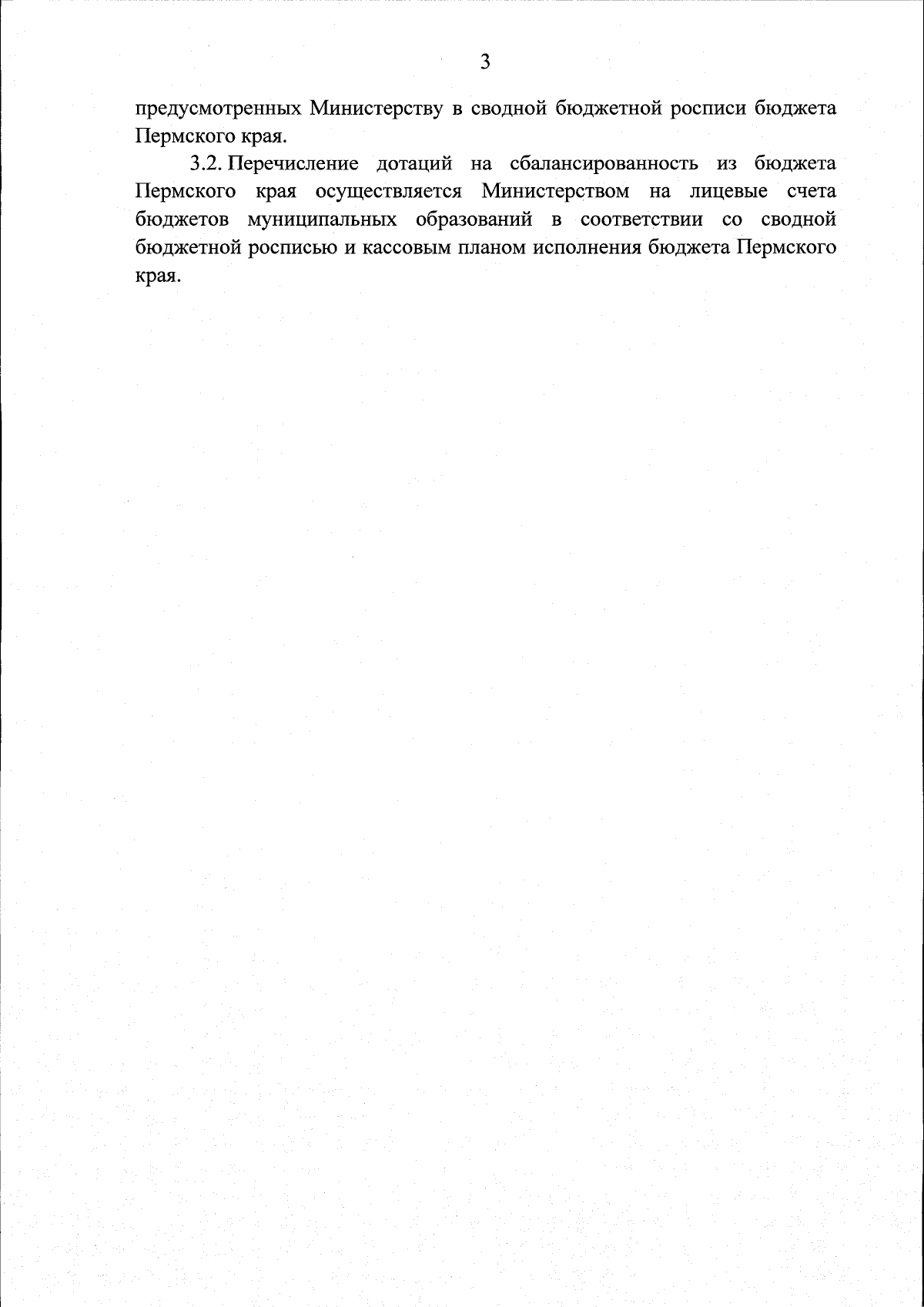 3

предусмотренных Министерству в сводной бюджетной росписи бюджета Пермского края.

3.2. Перечисление дотаций на сбалансированность из бюджета Пермского края осуществляется Министерством на лицевые счета бюджетов муниципальных образований в соответствии со сводной бюджетной росписью и кассовым планом исполнения бюджета Пермского края.